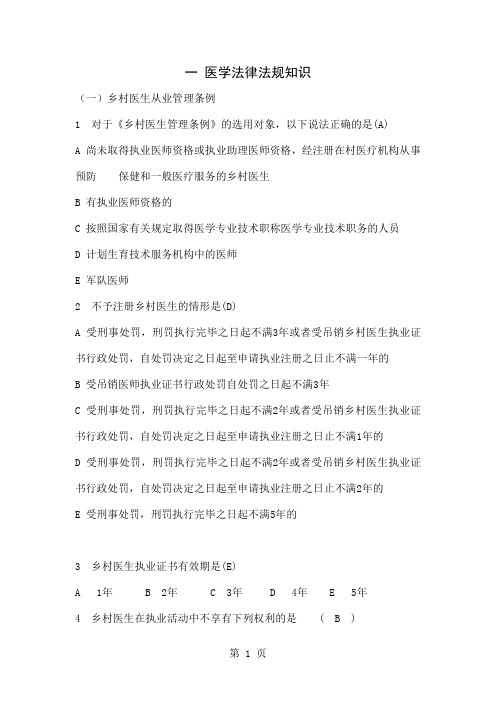 一 医学法律法规知识

（一）乡村医生从业管理条例

1 对于《乡村医生管理条例》的选用对象，以下说法正确的是(A)

A 尚未取得执业医师资格或执业助理医师资格，经注册在村医疗机构从事预防 保健和一般医疗服务的乡村医生

B 有执业医师资格的

C 按照国家有关规定取得医学专业技术职称医学专业技术职务的人员

D 计划生育技术服务机构中的医师

E 军队医师

2 不予注册乡村医生的情形是(D)

A 受刑事处罚，刑罚执行完毕之日起不满3年或者受吊销乡村医生执业证书行政处罚，自处罚决定之日起至申请执业注册之日止不满一年的

B 受吊销医师执业证书行政处罚自处罚之日起不满3年

C 受刑事处罚，刑罚执行完毕之日起不满2年或者受吊销乡村医生执业证书行政处罚，自处罚决定之日起至申请执业注册之日止不满1年的

D 受刑事处罚，刑罚执行完毕之日起不满2年或者受吊销乡村医生执业证书行政处罚，自处罚决定之日起至申请执业注册之日止不满2年的

E 受刑事处罚，刑罚执行完毕之日起不满5年的

3 乡村医生执业证书有效期是(E)

A 1年 B 2年 C 3年 D 4年 E 5年

4 乡村医生在执业活动中不享有下列权利的是 ( B )

第 1 页